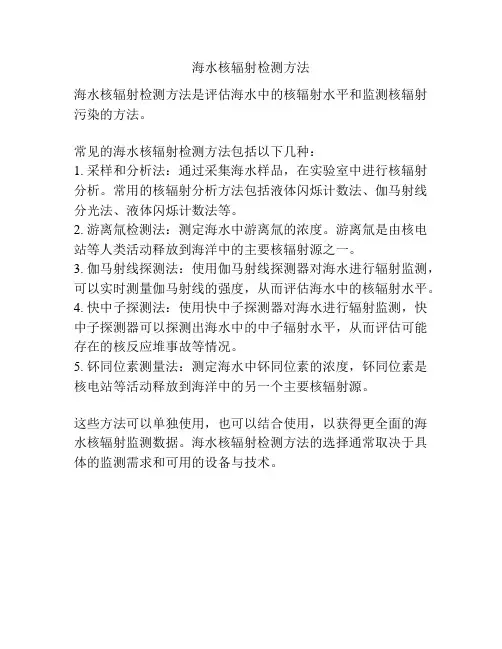 海水核辐射检测方法

海水核辐射检测方法是评估海水中的核辐射水平和监测核辐射污染的方法。

常见的海水核辐射检测方法包括以下几种：
1. 采样和分析法：通过采集海水样品，在实验室中进行核辐射分析。常用的核辐射分析方法包括液体闪烁计数法、伽马射线分光法、液体闪烁计数法等。
2. 游离氚检测法：测定海水中游离氚的浓度。游离氚是由核电站等人类活动释放到海洋中的主要核辐射源之一。
3. 伽马射线探测法：使用伽马射线探测器对海水进行辐射监测，可以实时测量伽马射线的强度，从而评估海水中的核辐射水平。
4. 快中子探测法：使用快中子探测器对海水进行辐射监测，快中子探测器可以探测出海水中的中子辐射水平，从而评估可能存在的核反应堆事故等情况。
5. 钚同位素测量法：测定海水中钚同位素的浓度，钚同位素是核电站等活动释放到海洋中的另一个主要核辐射源。

这些方法可以单独使用，也可以结合使用，以获得更全面的海水核辐射监测数据。海水核辐射检测方法的选择通常取决于具体的监测需求和可用的设备与技术。